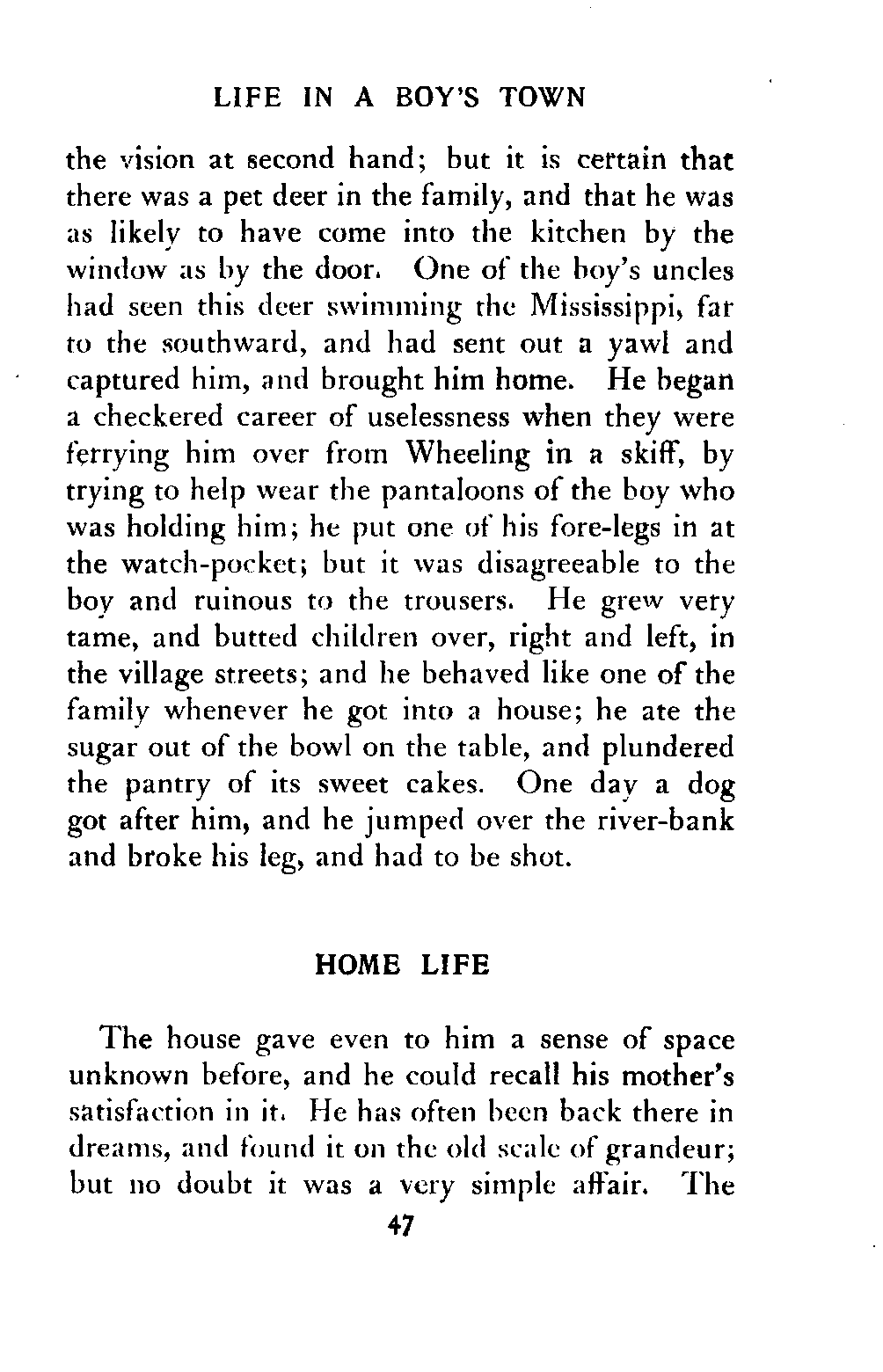 LIFE IN A BOY'S TOWN

the vision at second hand; but it is certain that there was a pet deer in the family, and that he was as likely to have come into the kitchen by the window as by the door. One of the boy's uncles had seen this deer swimming the Mississippi, far to the southward, and had sent out a yawl and captured him, and brought him home. He began a checkered career of uselessness when they were ferrying him over from Wheeling in a skiff, by trying to help wear the pantaloons of the boy who was holding him; he put one of his fore-legs in at the watch-pocket; but it was disagreeable to the boy and ruinous to the trousers. He grew very tame, and butted children over, right and left, in the village streets; and he behaved like one of the family whenever he got into a house; he ate the sugar out of the bowl on the table, and plundered the pantry of its sweet cakes. One day a dog got after him, and he jumped over the river-bank and broke his leg, and had to be shot.

HOME LIFE

The house gave even to him a sense of space unknown before, and he could recall his mother's satisfaction in it. He has often been back there in dreams, and found it on the old scale of grandeur; but no doubt it was a very simple affair. The

47